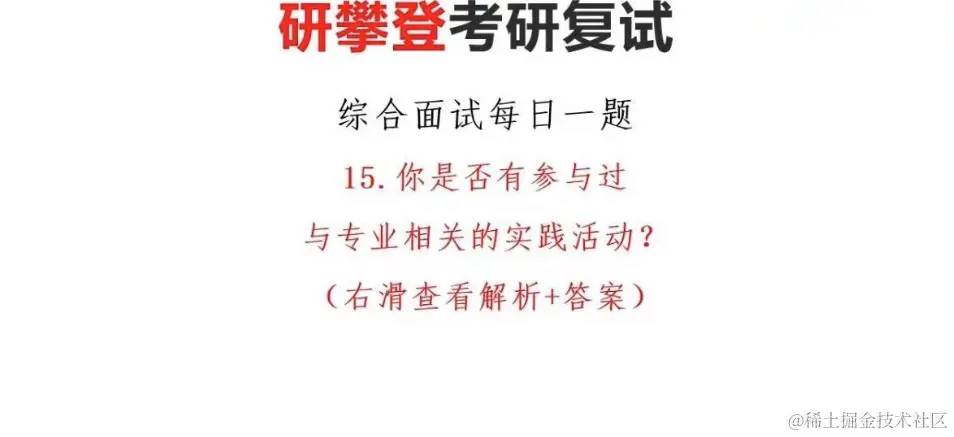 研攀登考研复试

综合面试每日一题

15. 你是否有参与过

与专业相关的实践活动？

（右滑查看解析+答案）

@稀土掘金技术社区